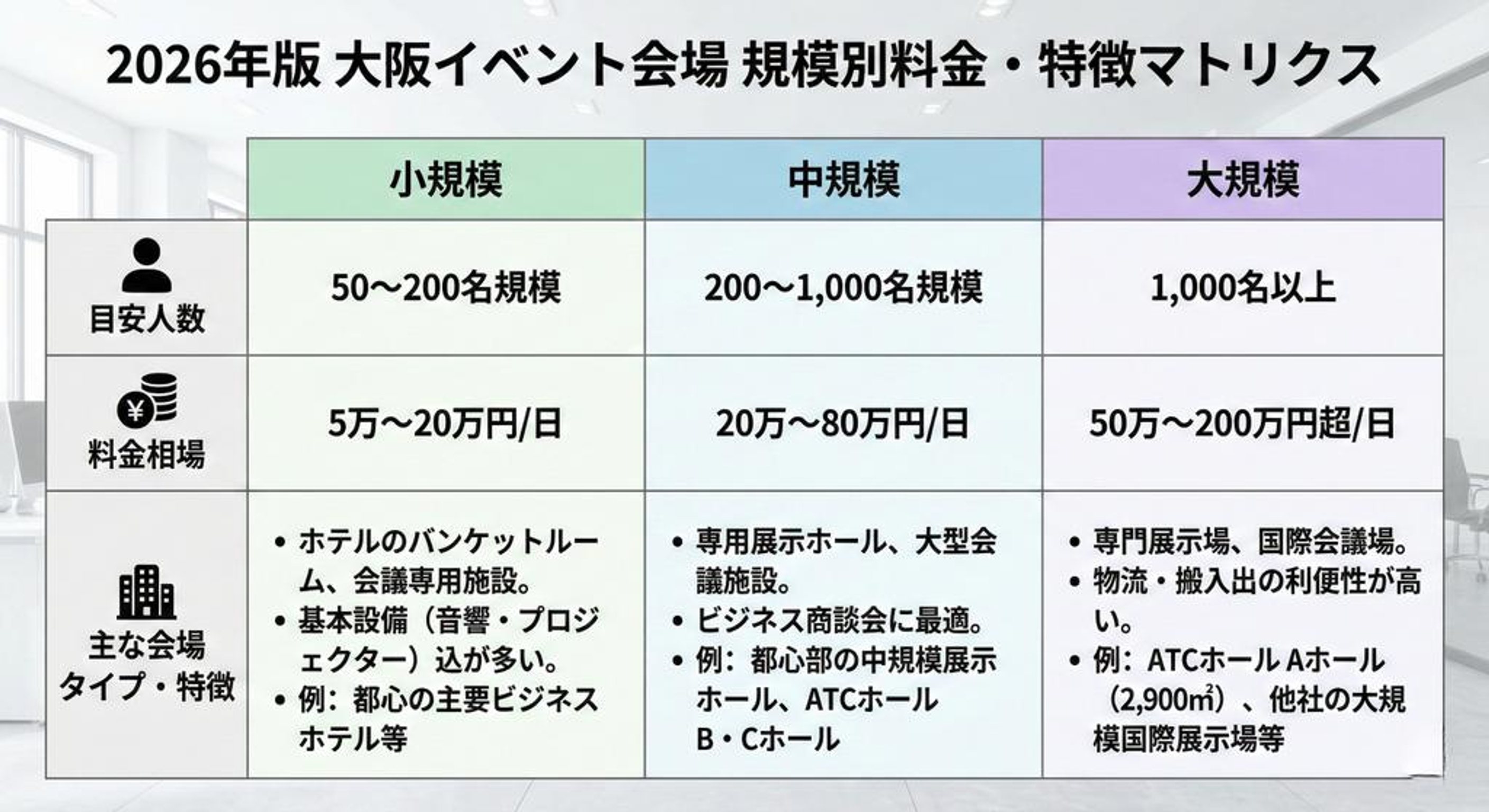 2026年版 大阪イベント会場 規模別料金・特徴マトリクス

| | 小規模 | 中規模 | 大規模 |
|---|---|---|---|
| 目安人数 | 50〜200名規模 | 200〜1,000名規模 | 1,000名以上 |
| ¥ 料金相場 | 5万〜20万円/日 | 20万〜80万円/日 | 50万〜200万円超/日 |
| 主な会場タイプ・特徴 | • ホテルのバンケットルーム、会議専用施設。 • 基本設備（音響・プロジェクター）込が多い。 • 例：都心の主要ビジネスホテル等 | • 専用展示ホール、大型会議施設。 • ビジネス商談会に最適。 • 例：都心部の中規模展示ホール、ATCホール B・Cホール | • 専門展示場、国際会議場。 • 物流・搬入出の利便性が高い。 • 例：ATCホール Aホール（2,900㎡）、他社の大規模国際展示場等 |